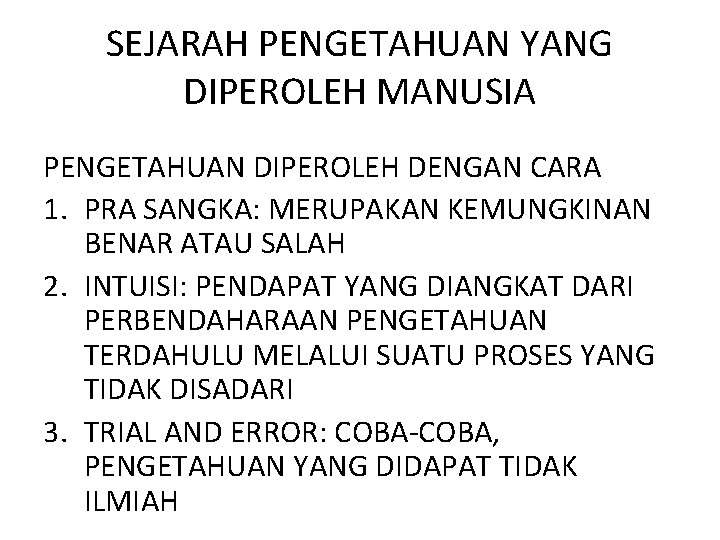 SEJARAH PENGETAHUAN YANG DIPEROLEH MANUSIA

PENGETAHUAN DIPEROLEH DENGAN CARA

1. PRA SANGKA: MERUPAKAN KEMUNGKINAN BENAR ATAU SALAH
2. INTUISI: PENDAPAT YANG DIANGKAT DARI PERBENDAHARAAN PENGETAHUAN TERDAHULU MELALUI SUATU PROSES YANG TIDAK DISADARI
3. TRIAL AND ERROR: COBA-COBA, PENGETAHUAN YANG DIDAPAT TIDAK ILMIAH